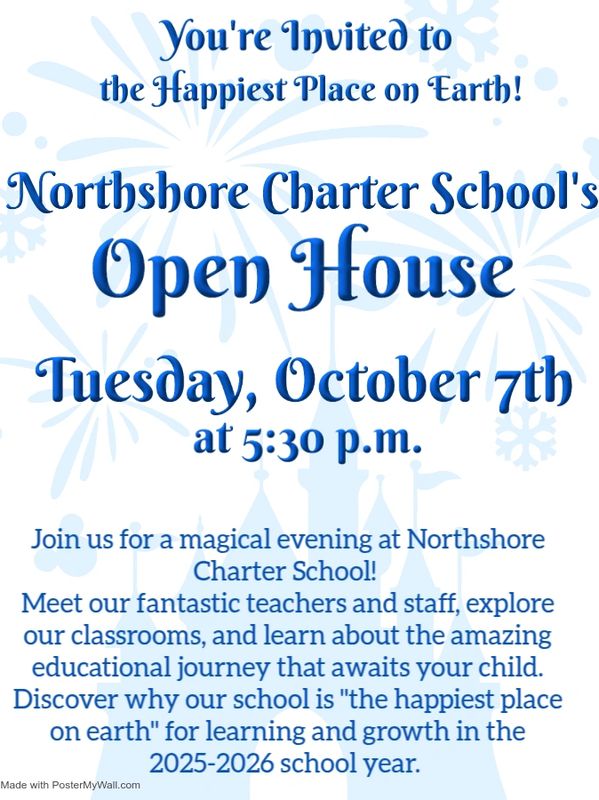 You're Invited to
the Happiest Place on Earth!

Northshore Charter School's
Open House

Tuesday, October 7th
at 5:30 p.m.

Join us for a magical evening at Northshore Charter School!
Meet our fantastic teachers and staff, explore our classrooms, and learn about the amazing educational journey that awaits your child. Discover why our school is "the happiest place on earth" for learning and growth in the 2025-2026 school year.

Made with PosterMyWall.com